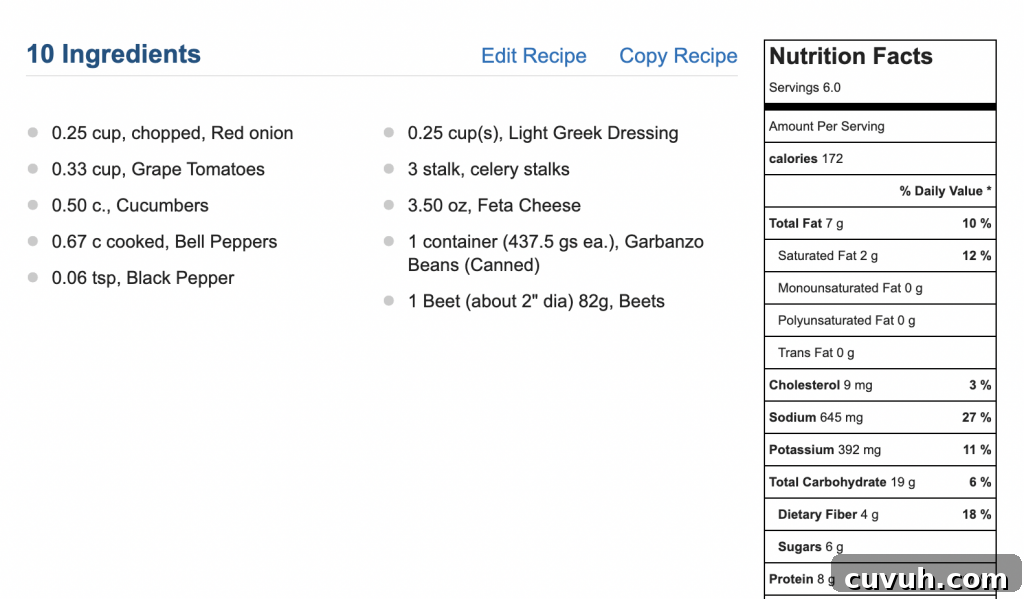 10 Ingredients

Edit Recipe Copy Recipe

- 0.25 cup, chopped, Red onion
- 0.33 cup, Grape Tomatoes
- 0.50 c., Cucumbers
- 0.67 c cooked, Bell Peppers
- 0.06 tsp, Black Pepper

- 0.25 cup(s), Light Greek Dressing
- 3 stalk, celery stalks
- 3.50 oz, Feta Cheese
- 1 container (437.5 gs ea.), Garbanzo Beans (Canned)
- 1 Beet (about 2" dia) 82g, Beets

Nutrition Facts

Servings 6.0

Amount Per Serving

calories 172

% Daily Value *

| | |
|---|---|
| Total Fat 7 g | 10 % |
| Saturated Fat 2 g | 12 % |
| Monounsaturated Fat 0 g | |
| Polyunsaturated Fat 0 g | |
| Trans Fat 0 g | |
| Cholesterol 9 mg | 3 % |
| Sodium 645 mg | 27 % |
| Potassium 392 mg | 11 % |
| Total Carbohydrate 19 g | 6 % |
| Dietary Fiber 4 g | 18 % |
| Sugars 6 g | |
| Protein 8 g | |

cuvuh.com